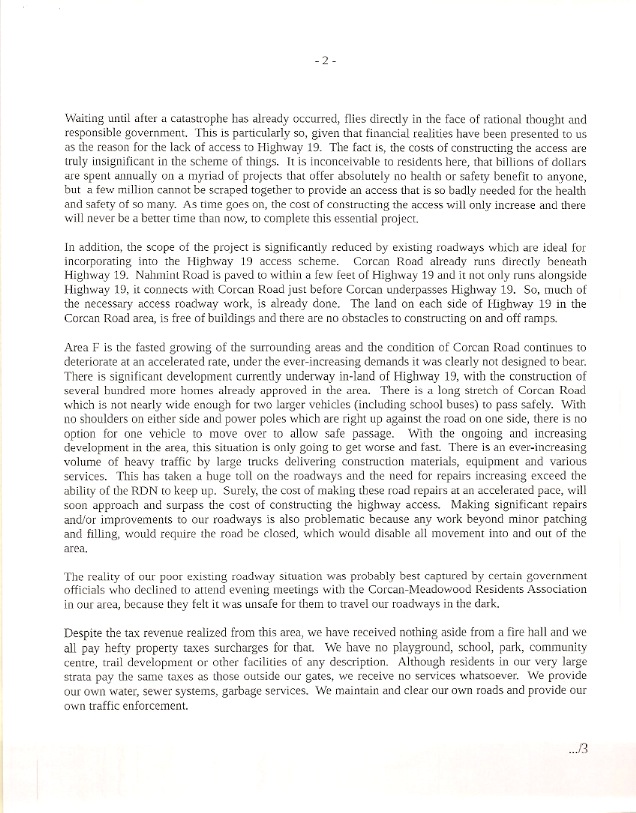 - 2 -

Waiting until after a catastrophe has already occurred, flies directly in the face of rational thought and responsible government. This is particularly so, given that financial realities have been presented to us as the reason for the lack of access to Highway 19. The fact is, the costs of constructing the access are truly insignificant in the scheme of things. It is inconceivable to residents here, that billions of dollars are spent annually on a myriad of projects that offer absolutely no health or safety benefit to anyone, but a few million cannot be scraped together to provide an access that is so badly needed for the health and safety of so many. As time goes on, the cost of constructing the access will only increase and there will never be a better time than now, to complete this essential project.

In addition, the scope of the project is significantly reduced by existing roadways which are ideal for incorporating into the Highway 19 access scheme. Corcan Road already runs directly beneath Highway 19. Nahmint Road is paved to within a few feet of Highway 19 and it not only runs alongside Highway 19, it connects with Corcan Road just before Corcan underpasses Highway 19. So, much of the necessary access roadway work, is already done. The land on each side of Highway 19 in the Corcan Road area, is free of buildings and there are no obstacles to constructing on and off ramps.

Area F is the fasted growing of the surrounding areas and the condition of Corcan Road continues to deteriorate at an accelerated rate, under the ever-increasing demands it was clearly not designed to bear. There is significant development currently underway in-land of Highway 19, with the construction of several hundred more homes already approved in the area. There is a long stretch of Corcan Road which is not nearly wide enough for two larger vehicles (including school buses) to pass safely. With no shoulders on either side and power poles which are right up against the road on one side, there is no option for one vehicle to move over to allow safe passage. With the ongoing and increasing development in the area, this situation is only going to get worse and fast. There is an ever-increasing volume of heavy traffic by large trucks delivering construction materials, equipment and various services. This has taken a huge toll on the roadways and the need for repairs increasing exceed the ability of the RDN to keep up. Surely, the cost of making these road repairs at an accelerated pace, will soon approach and surpass the cost of constructing the highway access. Making significant repairs and/or improvements to our roadways is also problematic because any work beyond minor patching and filling, would require the road be closed, which would disable all movement into and out of the area.

The reality of our poor existing roadway situation was probably best captured by certain government officials who declined to attend evening meetings with the Corcan-Meadowood Residents Association in our area, because they felt it was unsafe for them to travel our roadways in the dark.

Despite the tax revenue realized from this area, we have received nothing aside from a fire hall and we all pay hefty property taxes surcharges for that. We have no playground, school, park, community centre, trail development or other facilities of any description. Although residents in our very large strata pay the same taxes as those outside our gates, we receive no services whatsoever. We provide our own water, sewer systems, garbage services. We maintain and clear our own roads and provide our own traffic enforcement.

.../3